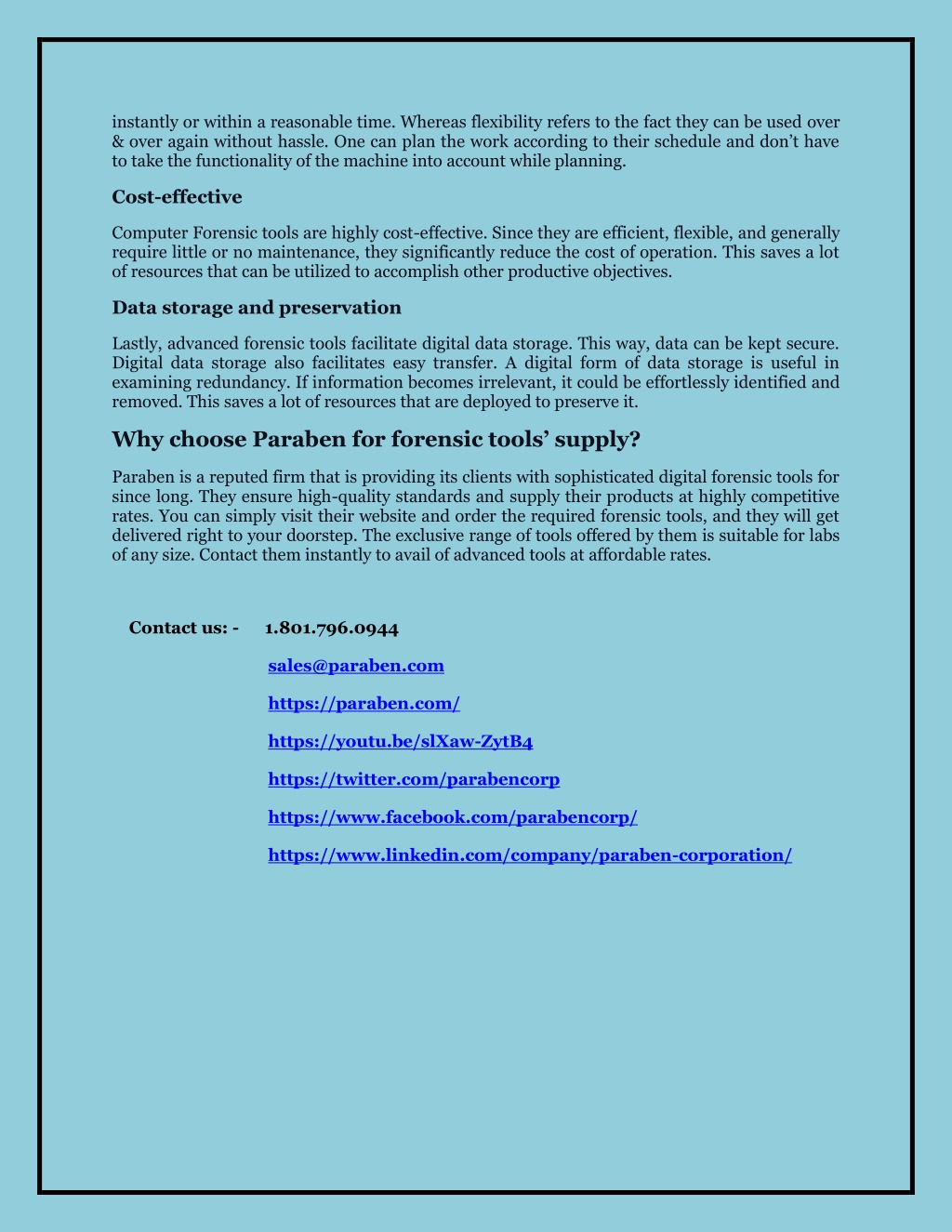 instantly or within a reasonable time. Whereas flexibility refers to the fact they can be used over & over again without hassle. One can plan the work according to their schedule and don't have to take the functionality of the machine into account while planning.

Cost-effective

Computer Forensic tools are highly cost-effective. Since they are efficient, flexible, and generally require little or no maintenance, they significantly reduce the cost of operation. This saves a lot of resources that can be utilized to accomplish other productive objectives.

Data storage and preservation

Lastly, advanced forensic tools facilitate digital data storage. This way, data can be kept secure. Digital data storage also facilitates easy transfer. A digital form of data storage is useful in examining redundancy. If information becomes irrelevant, it could be effortlessly identified and removed. This saves a lot of resources that are deployed to preserve it.

Why choose Paraben for forensic tools' supply?

Paraben is a reputed firm that is providing its clients with sophisticated digital forensic tools for since long. They ensure high-quality standards and supply their products at highly competitive rates. You can simply visit their website and order the required forensic tools, and they will get delivered right to your doorstep. The exclusive range of tools offered by them is suitable for labs of any size. Contact them instantly to avail of advanced tools at affordable rates.

Contact us: - 1.801.796.0944

sales@paraben.com

https://paraben.com/

https://youtu.be/slXaw-ZytB4

https://twitter.com/parabencorp

https://www.facebook.com/parabencorp/

https://www.linkedin.com/company/paraben-corporation/